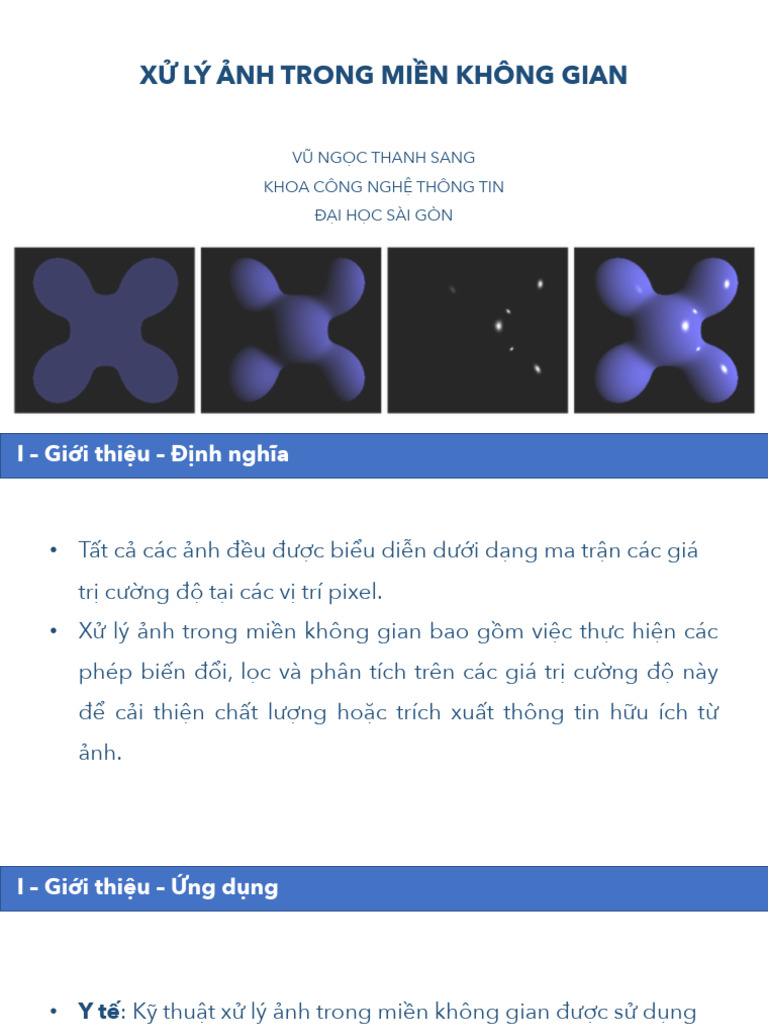 XỬ LÝ ẢNH TRONG MIỀN KHÔNG GIAN

VŨ NGỌC THANH SANG
KHOA CÔNG NGHỆ THÔNG TIN
ĐẠI HỌC SÀI GÒN

I – Giới thiệu – Định nghĩa

• Tất cả các ảnh đều được biểu diễn dưới dạng ma trận các giá trị cường độ tại các vị trí pixel.
• Xử lý ảnh trong miền không gian bao gồm việc thực hiện các phép biến đổi, lọc và phân tích trên các giá trị cường độ này để cải thiện chất lượng hoặc trích xuất thông tin hữu ích từ ảnh.

I – Giới thiệu – Ứng dụng

• Y tế: Kỹ thuật xử lý ảnh trong miền không gian được sử dụng